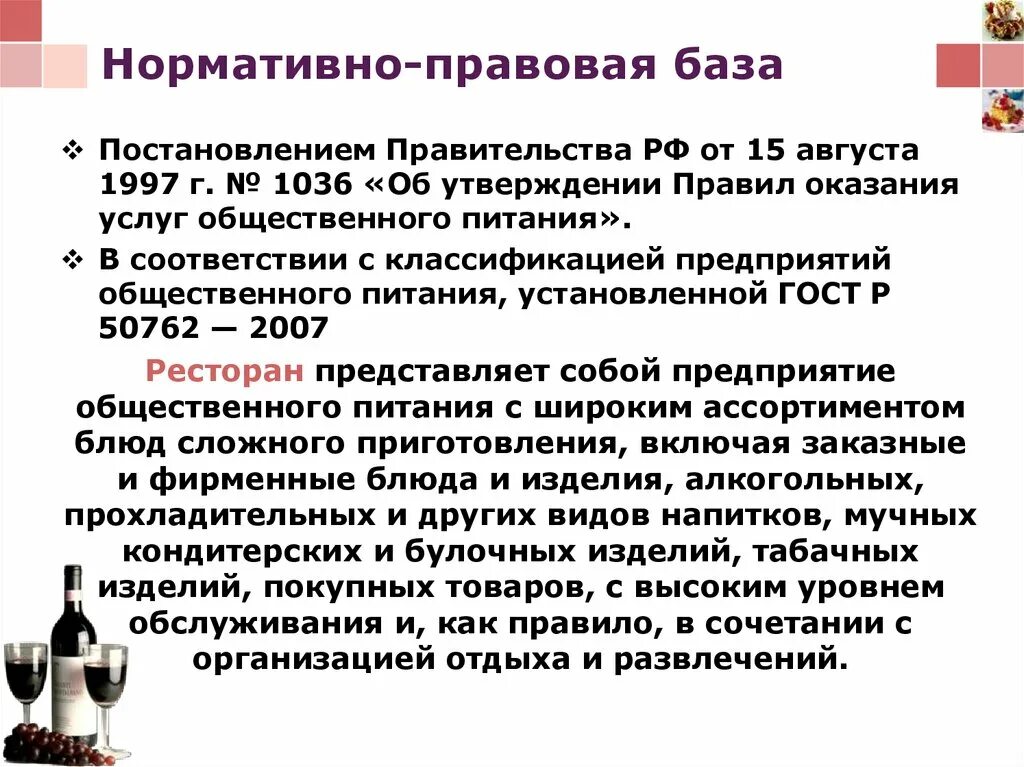 Нормативно-правовая база

❖ Постановлением Правительства РФ от 15 августа 1997 г. № 1036 «Об утверждении Правил оказания услуг общественного питания».

❖ В соответствии с классификацией предприятий общественного питания, установленной ГОСТ Р 50762 — 2007

Ресторан представляет собой предприятие общественного питания с широким ассортиментом блюд сложного приготовления, включая заказные и фирменные блюда и изделия, алкогольных, прохладительных и других видов напитков, мучных кондитерских и булочных изделий, табачных изделий, покупных товаров, с высоким уровнем обслуживания и, как правило, в сочетании с организацией отдыха и развлечений.